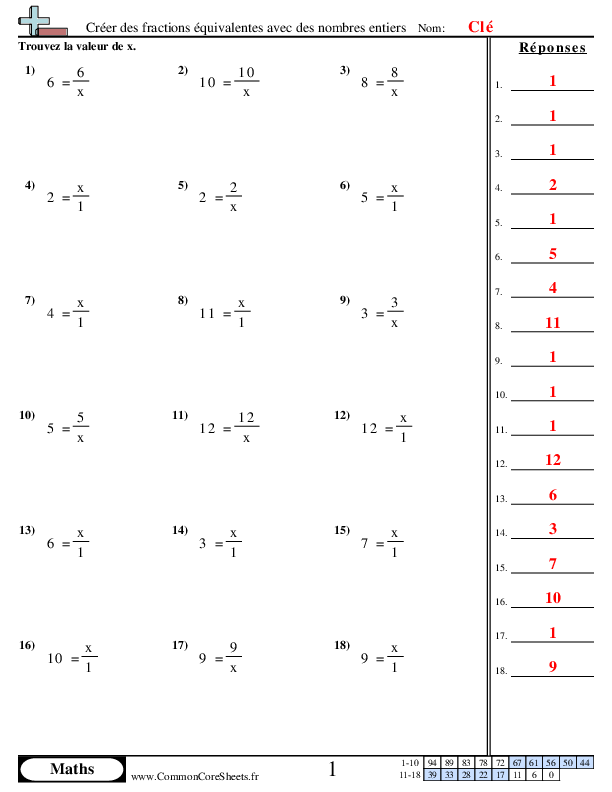 Créer des fractions équivalentes avec des nombres entiers Nom: Clé

Trouvez la valeur de x.

1) $6 = \frac{6}{x}$

2) $10 = \frac{10}{x}$

3) $8 = \frac{8}{x}$

4) $2 = \frac{x}{1}$

5) $2 = \frac{2}{x}$

6) $5 = \frac{x}{1}$

7) $4 = \frac{x}{1}$

8) $11 = \frac{x}{1}$

9) $3 = \frac{3}{x}$

10) $5 = \frac{5}{x}$

11) $12 = \frac{12}{x}$

12) $12 = \frac{x}{1}$

13) $6 = \frac{x}{1}$

14) $3 = \frac{x}{1}$

15) $7 = \frac{x}{1}$

16) $10 = \frac{x}{1}$

17) $9 = \frac{9}{x}$

18) $9 = \frac{x}{1}$

Réponses

1. 1
2. 1
3. 1
4. 2
5. 1
6. 5
7. 4
8. 11
9. 1
10. 1
11. 1
12. 12
13. 6
14. 3
15. 7
16. 10
17. 1
18. 9

Maths www.CommonCoreSheets.fr 1

| 1-10 | 94 | 89 | 83 | 78 | 72 | 67 | 61 | 56 | 50 | 44 |
|---|---|---|---|---|---|---|---|---|---|---|
| 11-18 | 39 | 33 | 28 | 22 | 17 | 11 | 6 | 0 | | |